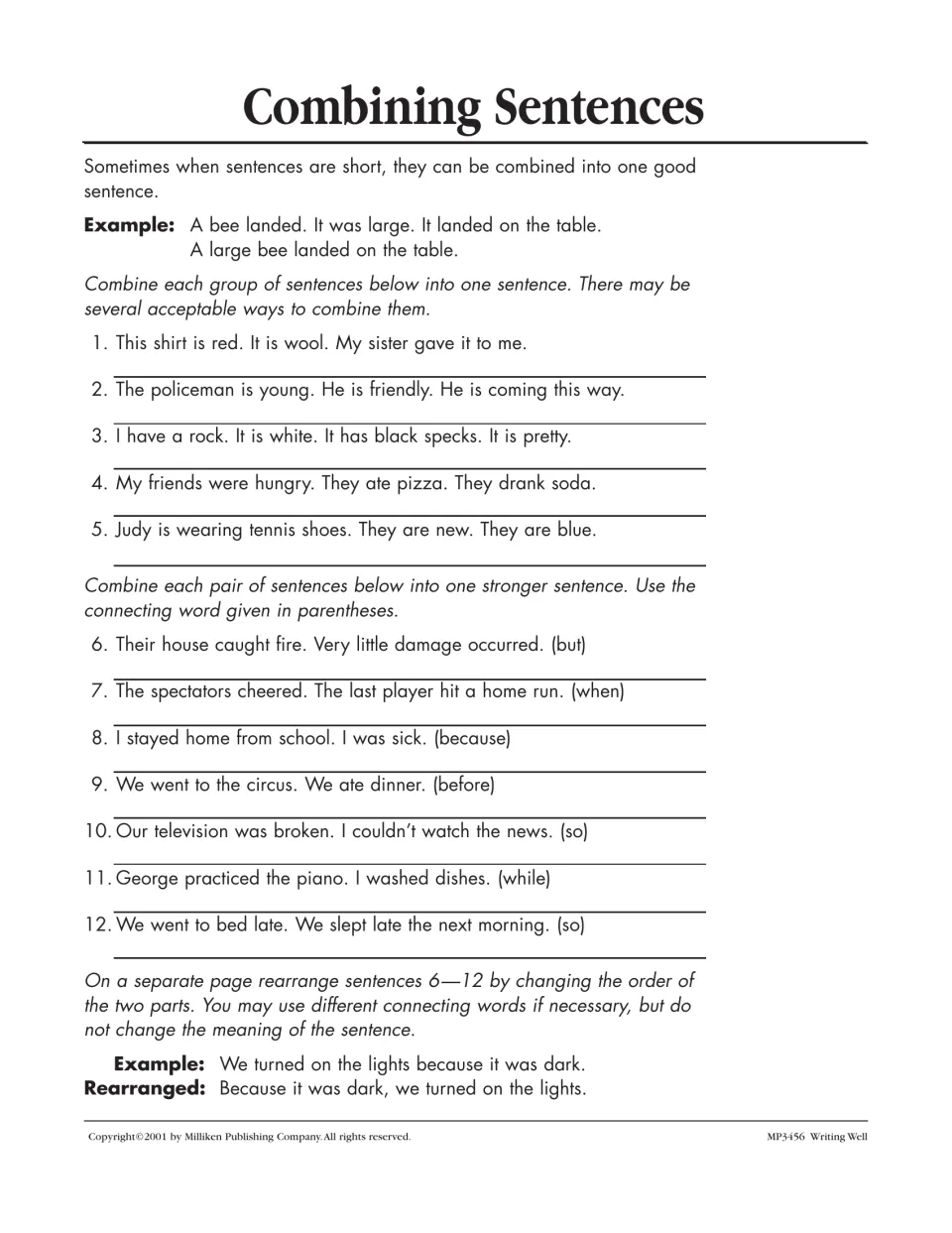 Combining Sentences

Sometimes when sentences are short, they can be combined into one good sentence.

Example: A bee landed. It was large. It landed on the table.
A large bee landed on the table.

Combine each group of sentences below into one sentence. There may be several acceptable ways to combine them.

1. This shirt is red. It is wool. My sister gave it to me.
____

2. The policeman is young. He is friendly. He is coming this way.
____

3. I have a rock. It is white. It has black specks. It is pretty.
____

4. My friends were hungry. They ate pizza. They drank soda.
____

5. Judy is wearing tennis shoes. They are new. They are blue.
____

Combine each pair of sentences below into one stronger sentence. Use the connecting word given in parentheses.

6. Their house caught fire. Very little damage occurred. (but)
____

7. The spectators cheered. The last player hit a home run. (when)
____

8. I stayed home from school. I was sick. (because)
____

9. We went to the circus. We ate dinner. (before)
____

10. Our television was broken. I couldn't watch the news. (so)
____

11. George practiced the piano. I washed dishes. (while)
____

12. We went to bed late. We slept late the next morning. (so)
____

On a separate page rearrange sentences 6—12 by changing the order of the two parts. You may use different connecting words if necessary, but do not change the meaning of the sentence.

Example: We turned on the lights because it was dark.
Rearranged: Because it was dark, we turned on the lights.

Copyright©2001 by Milliken Publishing Company. All rights reserved.

MP3456 Writing Well